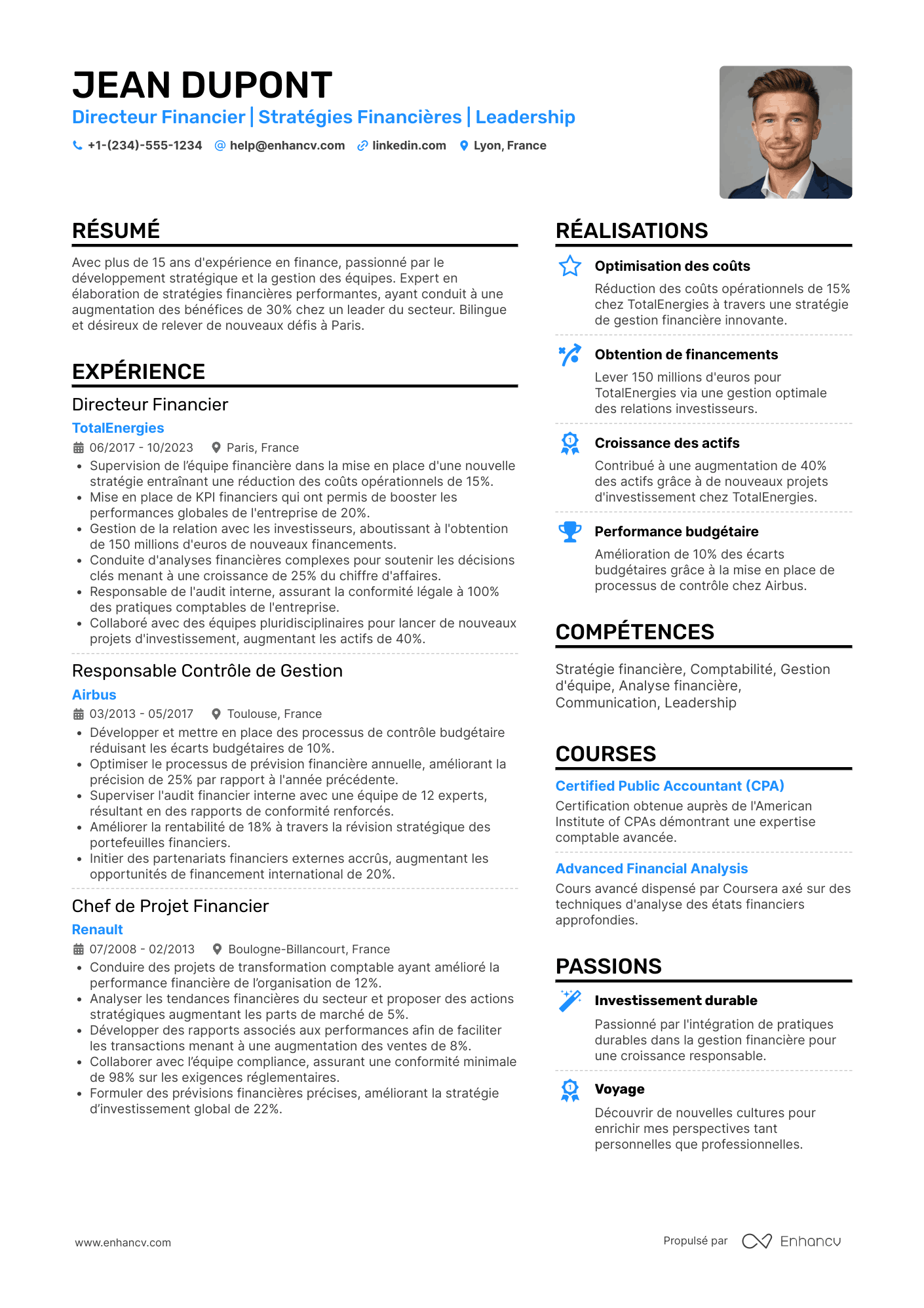 JEAN DUPONT

Directeur Financier | Stratégies Financières | Leadership

+1-(234)-555-1234 help@enhancv.com linkedin.com Lyon, France

RÉSUMÉ

Avec plus de 15 ans d'expérience en finance, passionné par le développement stratégique et la gestion des équipes. Expert en élaboration de stratégies financières performantes, ayant conduit à une augmentation des bénéfices de 30% chez un leader du secteur. Bilingue et désireux de relever de nouveaux défis à Paris.

EXPÉRIENCE

Directeur Financier

TotalEnergies

06/2017 - 10/2023 Paris, France

• Supervision de l'équipe financière dans la mise en place d'une nouvelle stratégie entraînant une réduction des coûts opérationnels de 15%.
• Mise en place de KPI financiers qui ont permis de booster les performances globales de l'entreprise de 20%.
• Gestion de la relation avec les investisseurs, aboutissant à l'obtention de 150 millions d'euros de nouveaux financements.
• Conduite d'analyses financières complexes pour soutenir les décisions clés menant à une croissance de 25% du chiffre d'affaires.
• Responsable de l'audit interne, assurant la conformité légale à 100% des pratiques comptables de l'entreprise.
• Collaboré avec des équipes pluridisciplinaires pour lancer de nouveaux projets d'investissement, augmentant les actifs de 40%.

Responsable Contrôle de Gestion

Airbus

03/2013 - 05/2017 Toulouse, France

• Développer et mettre en place des processus de contrôle budgétaire réduisant les écarts budgétaires de 10%.
• Optimiser le processus de prévision financière annuelle, améliorant la précision de 25% par rapport à l'année précédente.
• Superviser l'audit financier interne avec une équipe de 12 experts, résultant en des rapports de conformité renforcés.
• Améliorer la rentabilité de 18% à travers la révision stratégique des portefeuilles financiers.
• Initier des partenariats financiers externes accrûs, augmentant les opportunités de financement international de 20%.

Chef de Projet Financier

Renault

07/2008 - 02/2013 Boulogne-Billancourt, France

• Conduire des projets de transformation comptable ayant amélioré la performance financière de l'organisation de 12%.
• Analyser les tendances financières du secteur et proposer des actions stratégiques augmentant les parts de marché de 5%.
• Développer des rapports associés aux performances afin de faciliter les transactions menant à une augmentation des ventes de 8%.
• Collaborer avec l'équipe compliance, assurant une conformité minimale de 98% sur les exigences réglementaires.
• Formuler des prévisions financières précises, améliorant la stratégie d'investissement global de 22%.

RÉALISATIONS

Optimisation des coûts
Réduction des coûts opérationnels de 15% chez TotalEnergies à travers une stratégie de gestion financière innovante.

Obtention de financements
Lever 150 millions d'euros pour TotalEnergies via une gestion optimale des relations investisseurs.

Croissance des actifs
Contribué à une augmentation de 40% des actifs grâce à de nouveaux projets d'investissement chez TotalEnergies.

Performance budgétaire
Amélioration de 10% des écarts budgétaires grâce à la mise en place de processus de contrôle chez Airbus.

COMPÉTENCES

Stratégie financière, Comptabilité, Gestion d'équipe, Analyse financière, Communication, Leadership

COURSES

Certified Public Accountant (CPA)
Certification obtenue auprès de l'American Institute of CPAs démontrant une expertise comptable avancée.

Advanced Financial Analysis
Cours avancé dispensé par Coursera axé sur des techniques d'analyse des états financiers approfondies.

PASSIONS

Investissement durable
Passionné par l'intégration de pratiques durables dans la gestion financière pour une croissance responsable.

Voyage
Découvrir de nouvelles cultures pour enrichir mes perspectives tant personnelles que professionnelles.

www.enhancv.com

Propulsé par Enhancv